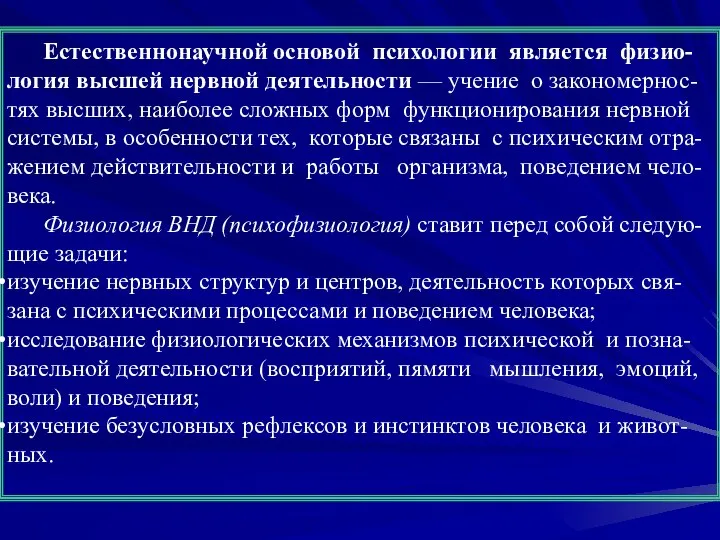 Естественнонаучной основой психологии является физиология высшей нервной деятельности — учение о закономерностях высших, наиболее сложных форм функционирования нервной системы, в особенности тех, которые связаны с психическим отражением действительности и работы организма, поведением человека.

Физиология ВНД (психофизиология) ставит перед собой следующие задачи:

•изучение нервных структур и центров, деятельность которых связана с психическими процессами и поведением человека;

•исследование физиологических механизмов психической и познавательной деятельности (восприятий, пямяти мышления, эмоций, воли) и поведения;

•изучение безусловных рефлексов и инстинктов человека и животных.